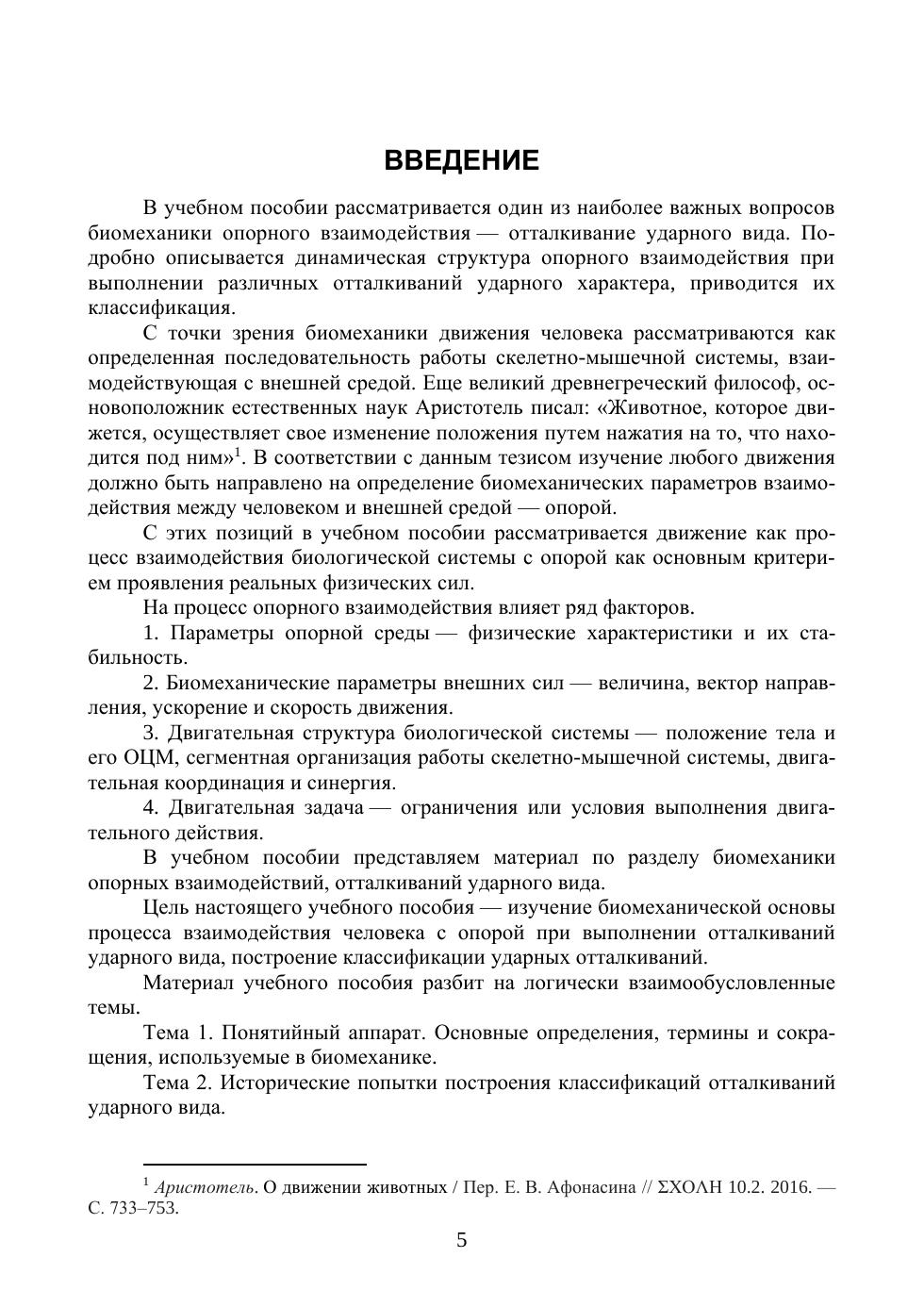 ВВЕДЕНИЕ

В учебном пособии рассматривается один из наиболее важных вопросов биомеханики опорного взаимодействия — отталкивание ударного вида. Подробно описывается динамическая структура опорного взаимодействия при выполнении различных отталкиваний ударного характера, приводится их классификация.

С точки зрения биомеханики движения человека рассматриваются как определенная последовательность работы скелетно-мышечной системы, взаимодействующая с внешней средой. Еще великий древнегреческий философ, основоположник естественных наук Аристотель писал: «Животное, которое движется, осуществляет свое изменение положения путем нажатия на то, что находится под ним»$^1$. В соответствии с данным тезисом изучение любого движения должно быть направлено на определение биомеханических параметров взаимодействия между человеком и внешней средой — опорой.

С этих позиций в учебном пособии рассматривается движение как процесс взаимодействия биологической системы с опорой как основным критерием проявления реальных физических сил.

На процесс опорного взаимодействия влияет ряд факторов.

1. Параметры опорной среды — физические характеристики и их стабильность.

2. Биомеханические параметры внешних сил — величина, вектор направления, ускорение и скорость движения.

3. Двигательная структура биологической системы — положение тела и его ОЦМ, сегментная организация работы скелетно-мышечной системы, двигательная координация и синергия.

4. Двигательная задача — ограничения или условия выполнения двигательного действия.

В учебном пособии представляем материал по разделу биомеханики опорных взаимодействий, отталкиваний ударного вида.

Цель настоящего учебного пособия — изучение биомеханической основы процесса взаимодействия человека с опорой при выполнении отталкиваний ударного вида, построение классификации ударных отталкиваний.

Материал учебного пособия разбит на логически взаимообусловленные темы.

Тема 1. Понятийный аппарат. Основные определения, термины и сокращения, используемые в биомеханике.

Тема 2. Исторические попытки построения классификаций отталкиваний ударного вида.

$^1$ Аристотель. О движении животных / Пер. Е. В. Афонасина // ΣΧΟΛΗ 10.2. 2016. — С. 733–753.

5